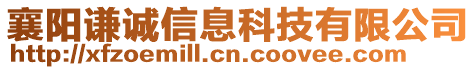 襄阳谦诚信息科技有限公司
http://xfzoemill.cn.coovee.com